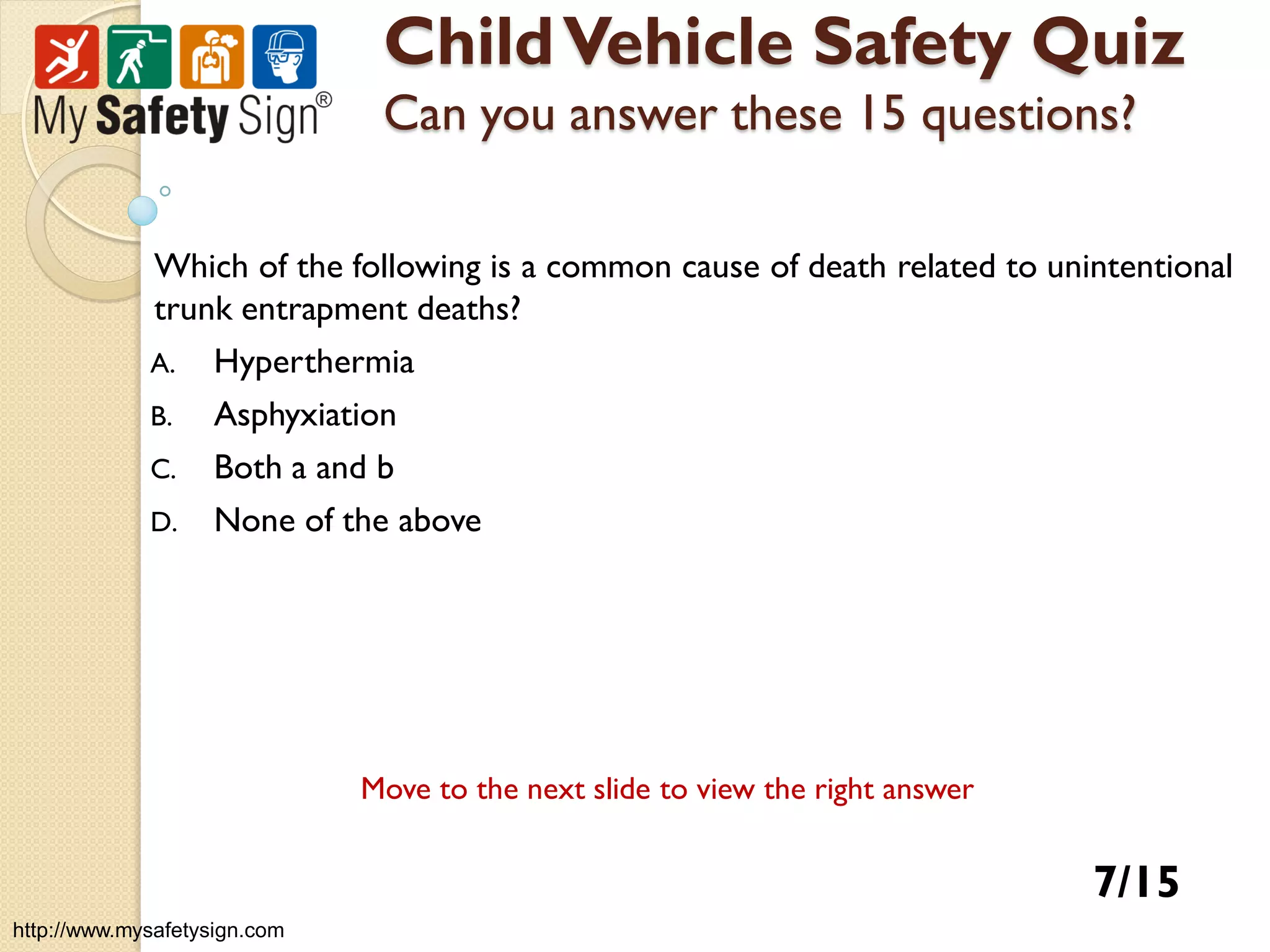 My Safety Sign®

Child Vehicle Safety Quiz

Can you answer these 15 questions?

Which of the following is a common cause of death related to unintentional trunk entrapment deaths?

A. Hyperthermia

B. Asphyxiation

C. Both a and b

D. None of the above

Move to the next slide to view the right answer

7/15

http://www.mysafetysign.com